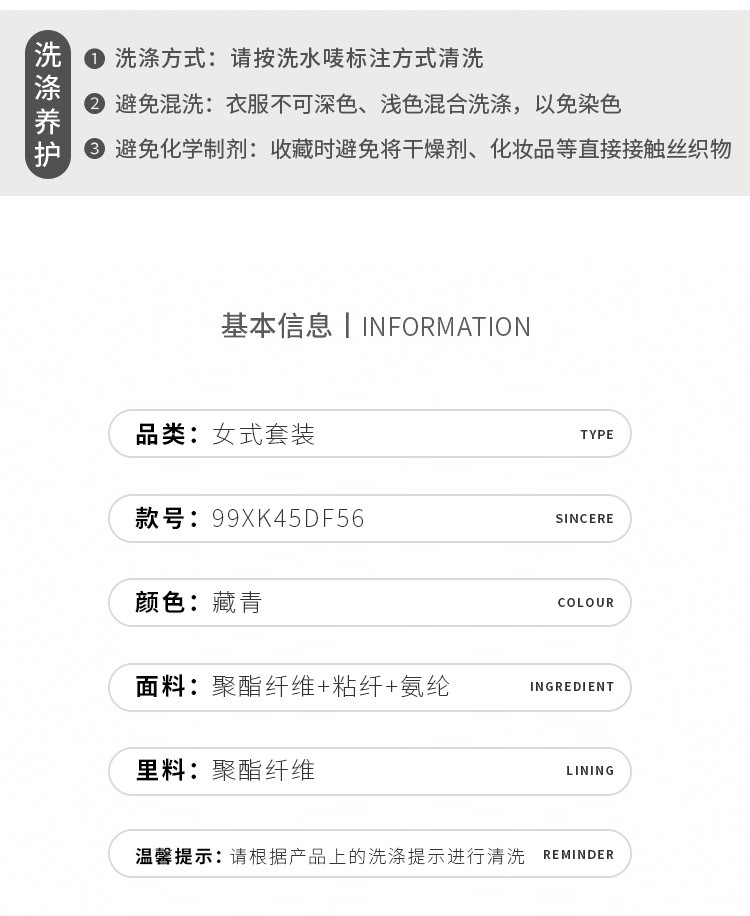 洗涤养护

❶ 洗涤方式：请按洗水唛标注方式清洗

❷ 避免混洗：衣服不可深色、浅色混合洗涤，以免染色

❸ 避免化学制剂：收藏时避免将干燥剂、化妆品等直接接触丝织物

基本信息 | INFORMATION

品类：女式套装 TYPE

款号：99XK45DF56 SINCERE

颜色：藏青 COLOUR

面料：聚酯纤维+粘纤+氨纶 INGREDIENT

里料：聚酯纤维 LINING

温馨提示：请根据产品上的洗涤提示进行清洗 REMINDER